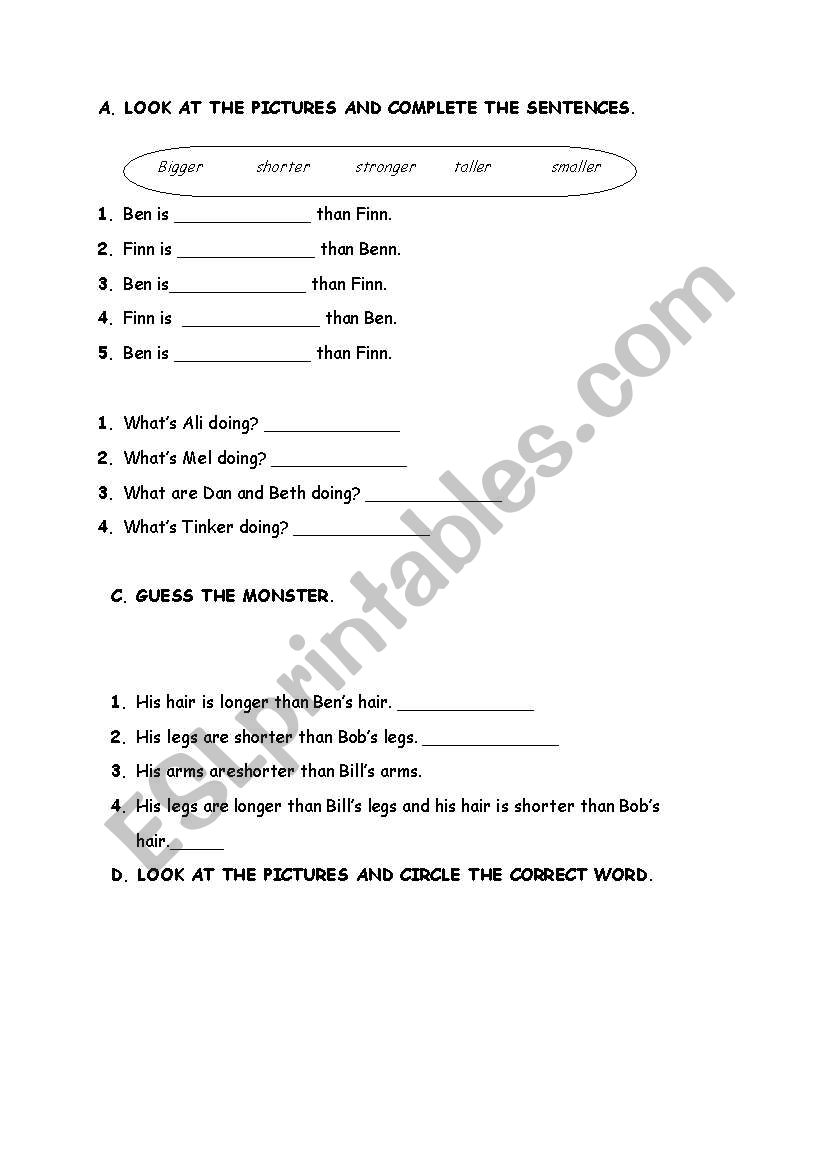 A. LOOK AT THE PICTURES AND COMPLETE THE SENTENCES.

Bigger shorter stronger taller smaller

1. Ben is _____________ than Finn.
2. Finn is _____________ than Benn.
3. Ben is_____________ than Finn.
4. Finn is _____________ than Ben.
5. Ben is _____________ than Finn.

1. What's Ali doing? _____________
2. What's Mel doing? _____________
3. What are Dan and Beth doing? _____________
4. What's Tinker doing? _____________

C. GUESS THE MONSTER.

1. His hair is longer than Ben's hair. _____________
2. His legs are shorter than Bob's legs. _____________
3. His arms areshorter than Bill's arms.
4. His legs are longer than Bill's legs and his hair is shorter than Bob's hair._____

D. LOOK AT THE PICTURES AND CIRCLE THE CORRECT WORD.

ESLprintables.com